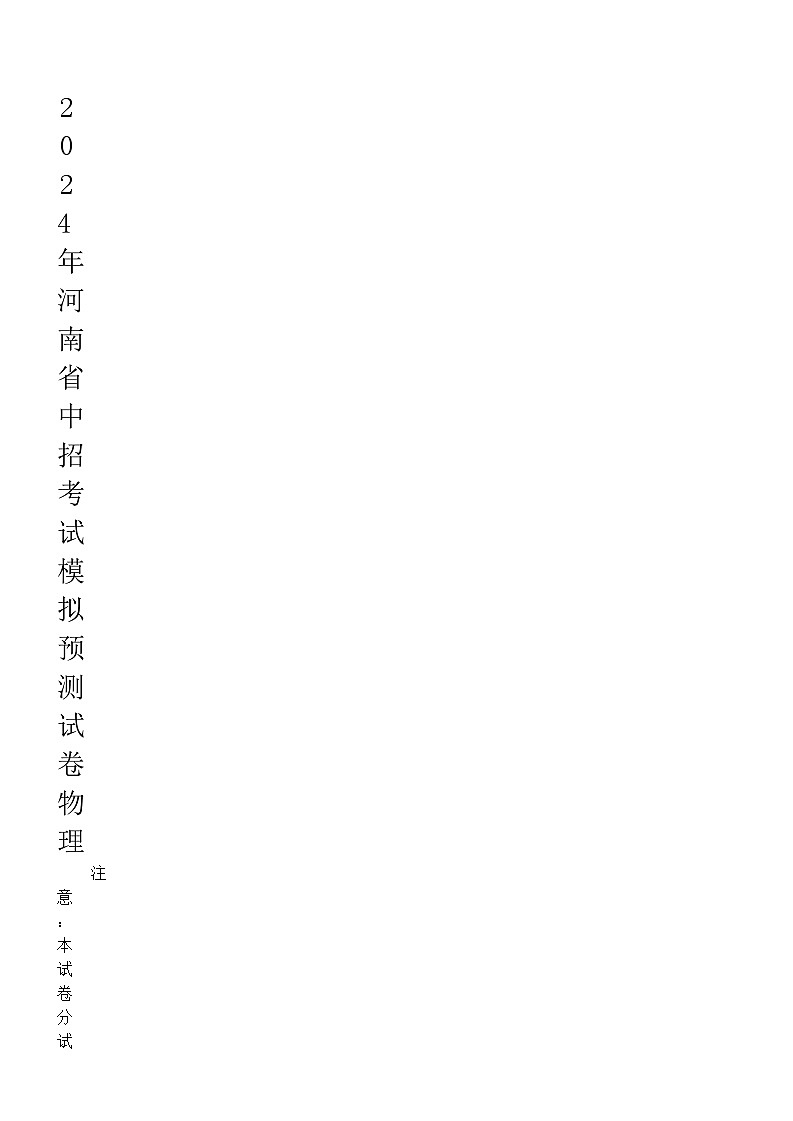 2024年河南省中招考试模拟预测试卷物理

注意：本试卷分试